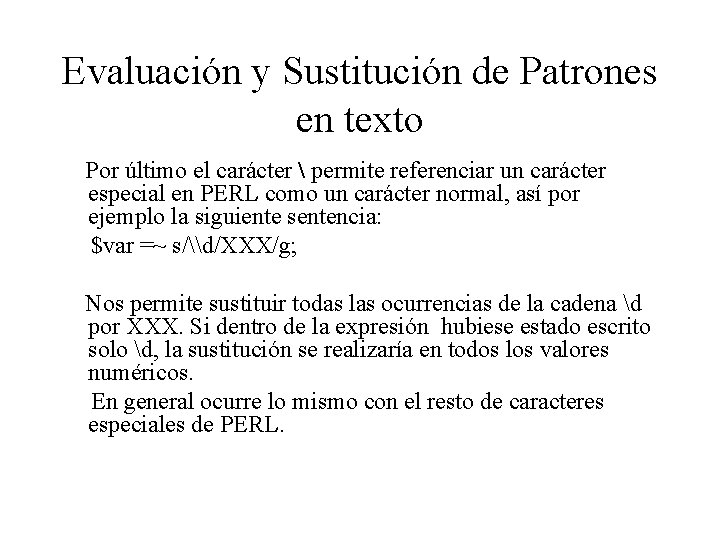 Evaluación y Sustitución de Patrones en texto

Por último el carácter \ permite referenciar un carácter especial en PERL como un carácter normal, así por ejemplo la siguiente sentencia:

$var =~ s/\\d/XXX/g;

Nos permite sustituir todas las ocurrencias de la cadena \d por XXX. Si dentro de la expresión hubiese estado escrito solo \d, la sustitución se realizaría en todos los valores numéricos.

En general ocurre lo mismo con el resto de caracteres especiales de PERL.